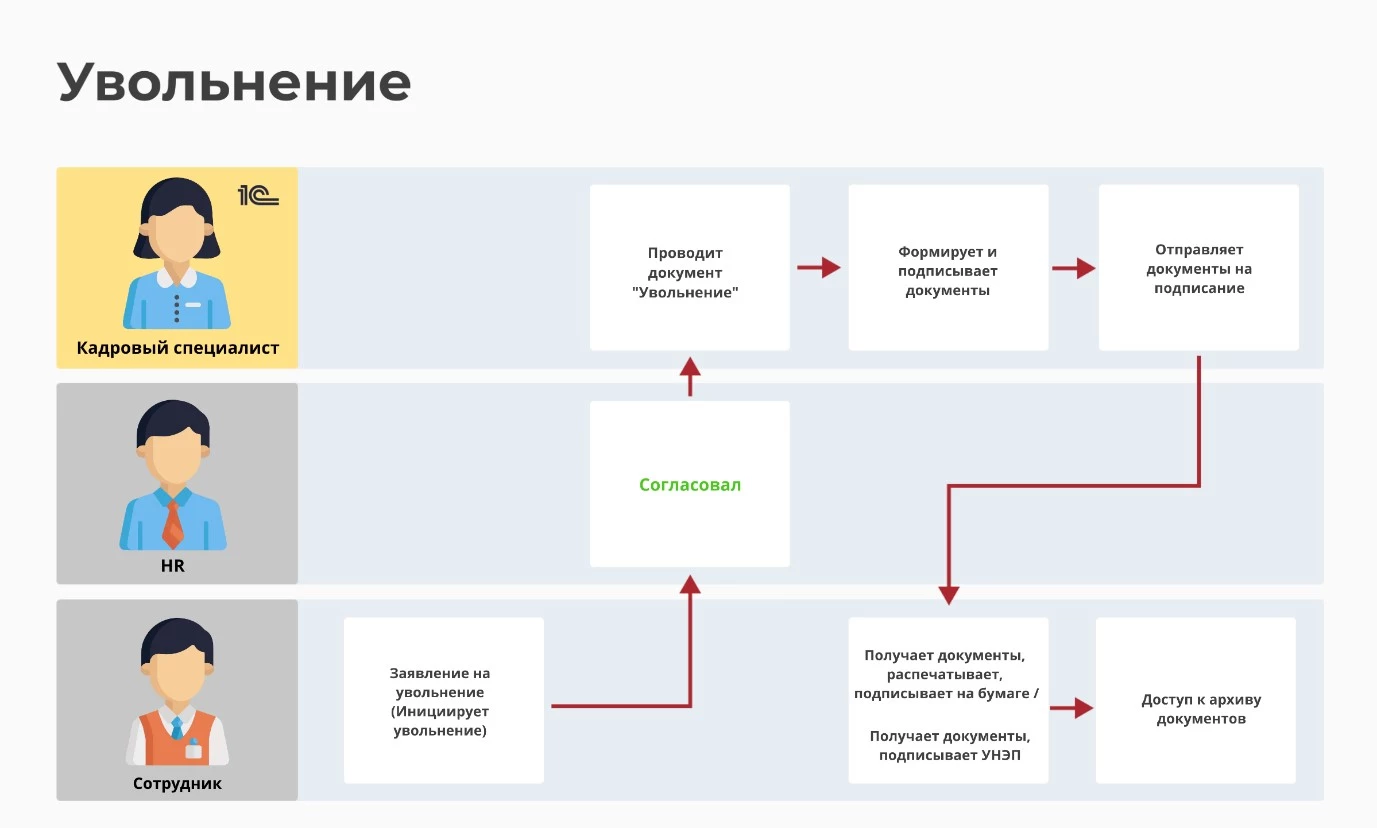 Увольнение

1С

Кадровый специалист

Проводит документ "Увольнение"

Формирует и подписывает документы

Отправляет документы на подписание

HR

Согласовал

Сотрудник

Заявление на увольнение (Инициирует увольнение)

Получает документы, распечатывает, подписывает на бумаге /

Получает документы, подписывает УНЭП

Доступ к архиву документов